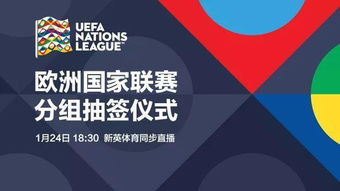 UEFA NATIONS LEAGUE™

欧洲国家联赛
分组抽签仪式

1月24日 18:30 新英体育同步直播